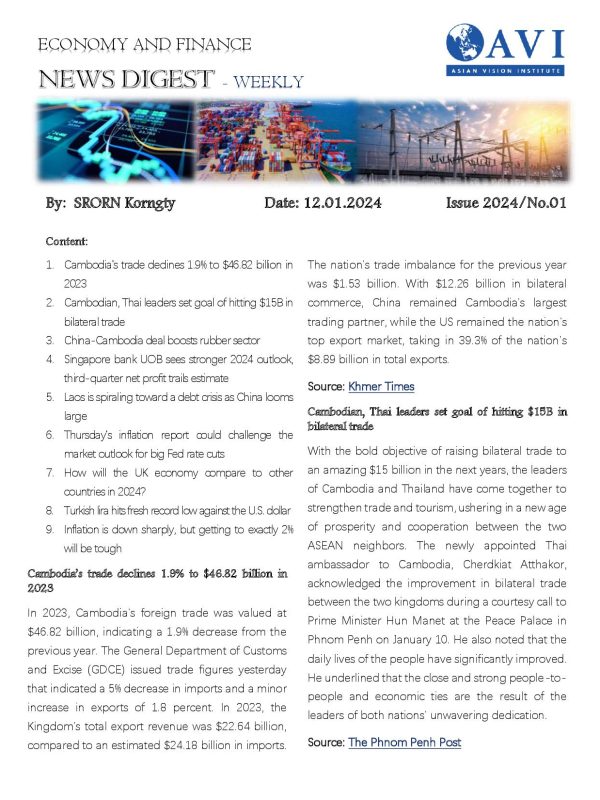 ECONOMY AND FINANCE
NEWS DIGEST - WEEKLY

AVI
ASIAN VISION INSTITUTE

By: SRORN Korngty Date: 12.01.2024 Issue 2024/No.01

Content:

1. Cambodia's trade declines 1.9% to $46.82 billion in 2023
2. Cambodian, Thai leaders set goal of hitting $15B in bilateral trade
3. China-Cambodia deal boosts rubber sector
4. Singapore bank UOB sees stronger 2024 outlook, third-quarter net profit trails estimate
5. Laos is spiraling toward a debt crisis as China looms large
6. Thursday's inflation report could challenge the market outlook for big Fed rate cuts
7. How will the UK economy compare to other countries in 2024?
8. Turkish lira hits fresh record low against the U.S. dollar
9. Inflation is down sharply, but getting to exactly 2% will be tough

Cambodia's trade declines 1.9% to $46.82 billion in 2023

In 2023, Cambodia's foreign trade was valued at $46.82 billion, indicating a 1.9% decrease from the previous year. The General Department of Customs and Excise (GDCE) issued trade figures yesterday that indicated a 5% decrease in imports and a minor increase in exports of 1.8 percent. In 2023, the Kingdom's total export revenue was $22.64 billion, compared to an estimated $24.18 billion in imports. The nation's trade imbalance for the previous year was $1.53 billion. With $12.26 billion in bilateral commerce, China remained Cambodia's largest trading partner, while the US remained the nation's top export market, taking in 39.3% of the nation's $8.89 billion in total exports.

Source: Khmer Times

Cambodian, Thai leaders set goal of hitting $15B in bilateral trade

With the bold objective of raising bilateral trade to an amazing $15 billion in the next years, the leaders of Cambodia and Thailand have come together to strengthen trade and tourism, ushering in a new age of prosperity and cooperation between the two ASEAN neighbors. The newly appointed Thai ambassador to Cambodia, Cherdkiat Atthakor, acknowledged the improvement in bilateral trade between the two kingdoms during a courtesy call to Prime Minister Hun Manet at the Peace Palace in Phnom Penh on January 10. He also noted that the daily lives of the people have significantly improved. He underlined that the close and strong people-to-people and economic ties are the result of the leaders of both nations' unwavering dedication.

Source: The Phnom Penh Post